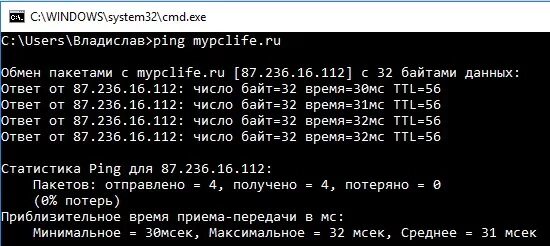 C:\WINDOWS\system32\cmd.exe

C:\Users\Владислав>ping mypclife.ru

Обмен пакетами с mypclife.ru [87.236.16.112] с 32 байтами данных:
Ответ от 87.236.16.112: число байт=32 время=30мс TTL=56
Ответ от 87.236.16.112: число байт=32 время=31мс TTL=56
Ответ от 87.236.16.112: число байт=32 время=32мс TTL=56
Ответ от 87.236.16.112: число байт=32 время=32мс TTL=56

Статистика Ping для 87.236.16.112:
Пакетов: отправлено = 4, получено = 4, потеряно = 0
(0% потерь)
Приблизительное время приема-передачи в мс:
Минимальное = 30мсек, Максимальное = 32 мсек, Среднее = 31 мсек